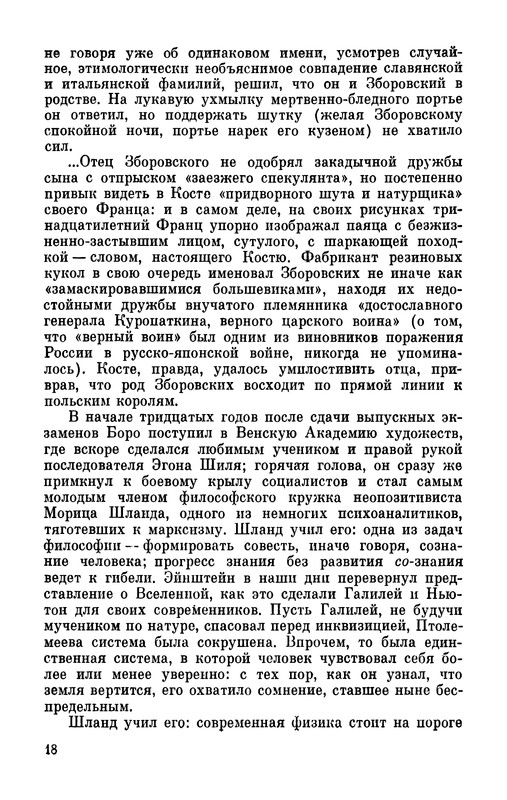 не говоря уже об одинаковом имени, усмотрев случайное, этимологически необъяснимое совпадение славянской и итальянской фамилий, решил, что он и Зборовский в родстве. На лукавую ухмылку мертвенно-бледного портье он ответил, но поддержать шутку (желая Зборовскому спокойной ночи, портье нарек его кузеном) не хватило сил.

...Отец Зборовского не одобрял закадычной дружбы сына с отпрыском «заезжего спекулянта», но постепенно привык видеть в Косте «придворного шута и натурщика» своего Франца: и в самом деле, на своих рисунках тринадцатилетний Франц упорно изображал паяца с безжизненно-застывшим лицом, сутулого, с шаркающей походкой — словом, настоящего Костю. Фабрикант резиновых кукол в свою очередь именовал Зборовских не иначе как «замаскировавшимися большевиками», находя их недостойными дружбы внучатого племянника «достославного генерала Куропаткина, верного царского воина» (о том, что «верный воин» был одним из виновников поражения России в русско-японской войне, никогда не упоминалось). Косте, правда, удалось умилостивить отца, приврав, что род Зборовских восходит по прямой линии к польским королям.

В начале тридцатых годов после сдачи выпускных экзаменов Боро поступил в Венскую Академию художеств, где вскоре сделался любимым учеником и правой рукой последователя Эгона Шиля; горячая голова, он сразу же примкнул к боевому крылу социалистов и стал самым молодым членом философского кружка неопозитивиста Морица Шланда, одного из немногих психоаналитиков, тяготевших к марксизму. Шланд учил его: одна из задач философии -- формировать совесть, иначе говоря, сознание человека; прогресс знания без развития со-знания ведет к гибели. Эйнштейн в наши дни перевернул представление о Вселенной, как это сделали Галилей и Ньютон для своих современников. Пусть Галилей, не будучи мучеником по натуре, спасовал перед инквизицией, Птолемеева система была сокрушена. Впрочем, то была единственная система, в которой человек чувствовал себя более или менее уверенно: с тех пор, как он узнал, что земля вертится, его охватило сомнение, ставшее ныне беспредельным.

Шланд учил его: современная физика стоит на пороге

18